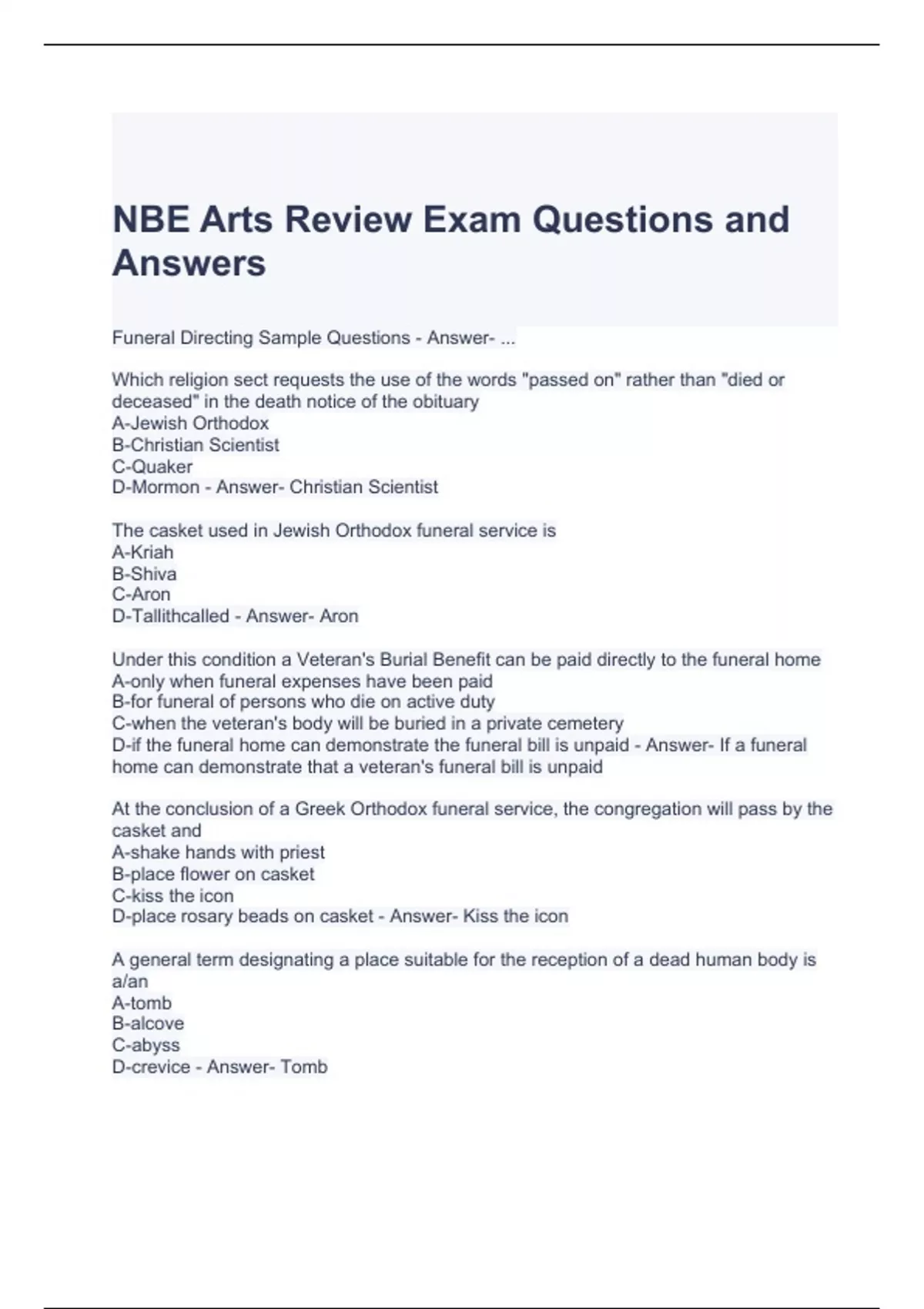 NBE Arts Review Exam Questions and Answers

Funeral Directing Sample Questions - Answer- ...

Which religion sect requests the use of the words "passed on" rather than "died or deceased" in the death notice of the obituary
A-Jewish Orthodox
B-Christian Scientist
C-Quaker
D-Mormon - Answer- Christian Scientist

The casket used in Jewish Orthodox funeral service is
A-Kriah
B-Shiva
C-Aron
D-Tallithcalled - Answer- Aron

Under this condition a Veteran's Burial Benefit can be paid directly to the funeral home
A-only when funeral expenses have been paid
B-for funeral of persons who die on active duty
C-when the veteran's body will be buried in a private cemetery
D-if the funeral home can demonstrate the funeral bill is unpaid - Answer- If a funeral home can demonstrate that a veteran's funeral bill is unpaid

At the conclusion of a Greek Orthodox funeral service, the congregation will pass by the casket and
A-shake hands with priest
B-place flower on casket
C-kiss the icon
D-place rosary beads on casket - Answer- Kiss the icon

A general term designating a place suitable for the reception of a dead human body is a/an
A-tomb
B-alcove
C-abyss
D-crevice - Answer- Tomb